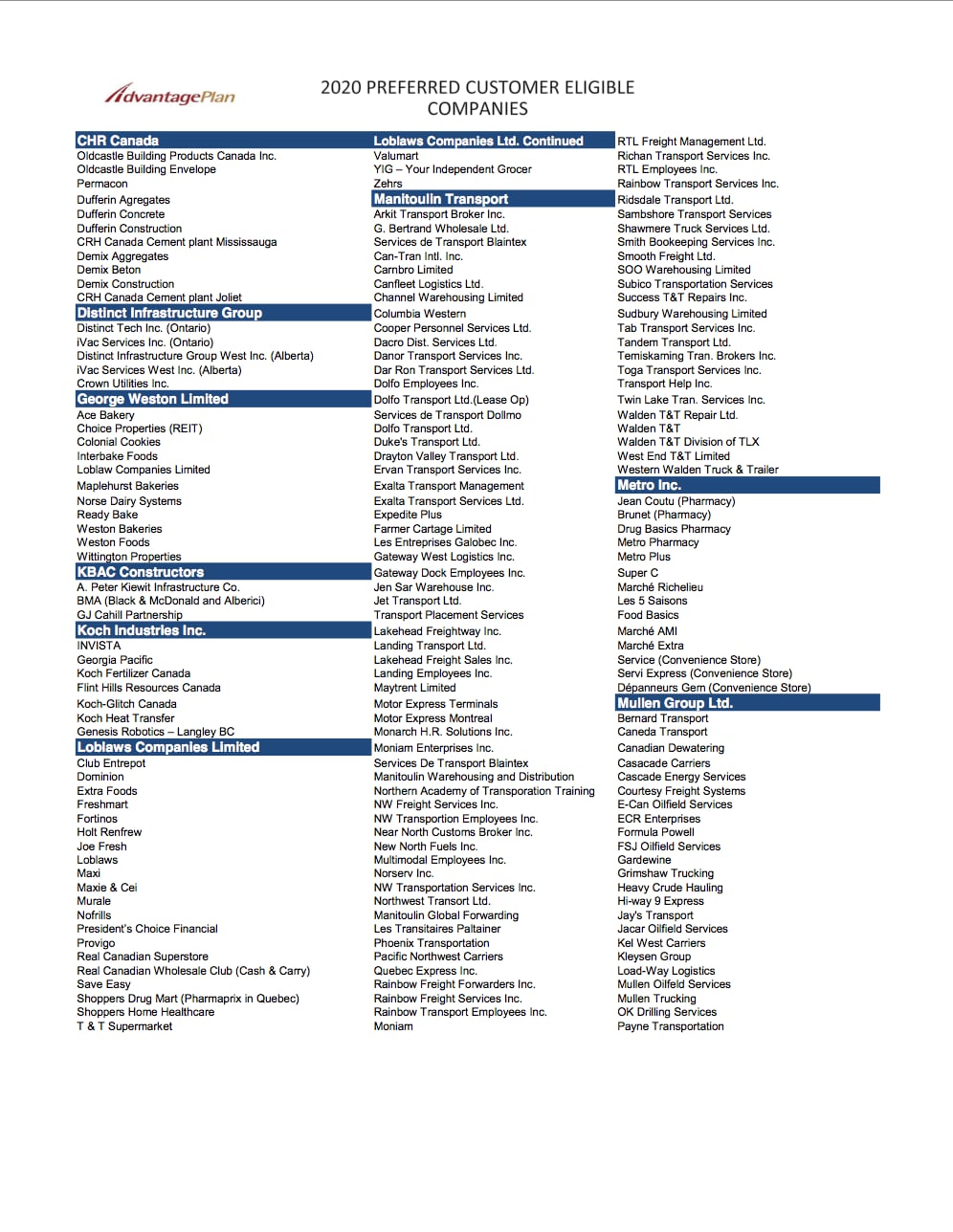 AdvantagePlan

2020 PREFERRED CUSTOMER ELIGIBLE COMPANIES

CHR Canada
Oldcastle Building Products Canada Inc.
Oldcastle Building Envelope
Permacon
Dufferin Agregates
Dufferin Concrete
Dufferin Construction
CRH Canada Cement plant Mississauga
Demix Aggregates
Demix Beton
Demix Construction
CRH Canada Cement plant Joliet
Distinct Infrastructure Group
Distinct Tech Inc. (Ontario)
iVac Services Inc. (Ontario)
Distinct Infrastructure Group West Inc. (Alberta)
iVac Services West Inc. (Alberta)
Crown Utilities Inc.
George Weston Limited
Ace Bakery
Choice Properties (REIT)
Colonial Cookies
Interbake Foods
Loblaw Companies Limited
Maplehurst Bakeries
Norse Dairy Systems
Ready Bake
Weston Bakeries
Weston Foods
Wittington Properties
KBAC Constructors
A. Peter Kiewit Infrastructure Co.
BMA (Black & McDonald and Alberici)
GJ Cahill Partnership
Koch Industries Inc.
INVISTA
Georgia Pacific
Koch Fertilizer Canada
Flint Hills Resources Canada
Koch-Glitch Canada
Koch Heat Transfer
Genesis Robotics – Langley BC
Loblaws Companies Limited
Club Entrepot
Dominion
Extra Foods
Freshmart
Fortinos
Holt Renfrew
Joe Fresh
Loblaws
Maxi
Maxie & Cei
Murale
Nofrills
President's Choice Financial
Provigo
Real Canadian Superstore
Real Canadian Wholesale Club (Cash & Carry)
Save Easy
Shoppers Drug Mart (Pharmaprix in Quebec)
Shoppers Home Healthcare
T & T Supermarket

Loblaws Companies Ltd. Continued
Valumart
YIG – Your Independent Grocer
Zehrs
Manitoulin Transport
Arkit Transport Broker Inc.
G. Bertrand Wholesale Ltd.
Services de Transport Blaintex
Can-Tran Intl. Inc.
Carnbro Limited
Canfleet Logistics Ltd.
Channel Warehousing Limited
Columbia Western
Cooper Personnel Services Ltd.
Dacro Dist. Services Ltd.
Danor Transport Services Inc.
Dar Ron Transport Services Ltd.
Dolfo Employees Inc.
Dolfo Transport Ltd.(Lease Op)
Services de Transport Dollmo
Dolfo Transport Ltd.
Duke's Transport Ltd.
Drayton Valley Transport Ltd.
Ervan Transport Services Inc.
Exalta Transport Management
Exalta Transport Services Ltd.
Expedite Plus
Farmer Cartage Limited
Les Entreprises Galobec Inc.
Gateway West Logistics Inc.
Gateway Dock Employees Inc.
Jen Sar Warehouse Inc.
Jet Transport Ltd.
Transport Placement Services
Lakehead Freightway Inc.
Landing Transport Ltd.
Lakehead Freight Sales Inc.
Landing Employees Inc.
Maytrent Limited
Motor Express Terminals
Motor Express Montreal
Monarch H.R. Solutions Inc.
Moniam Enterprises Inc.
Services De Transport Blaintex
Manitoulin Warehousing and Distribution
Northern Academy of Transporation Training
NW Freight Services Inc.
NW Transportion Employees Inc.
Near North Customs Broker Inc.
New North Fuels Inc.
Multimodal Employees Inc.
Norserv Inc.
NW Transportation Services Inc.
Northwest Transort Ltd.
Manitoulin Global Forwarding
Les Transitaires Paltainer
Phoenix Transportation
Pacific Northwest Carriers
Quebec Express Inc.
Rainbow Freight Forwarders Inc.
Rainbow Freight Services Inc.
Rainbow Transport Employees Inc.
Moniam

RTL Freight Management Ltd.
Richan Transport Services Inc.
RTL Employees Inc.
Rainbow Transport Services Inc.
Ridsdale Transport Ltd.
Sambshore Transport Services
Shawmere Truck Services Ltd.
Smith Bookeeping Services Inc.
Smooth Freight Ltd.
SOO Warehousing Limited
Subico Transportation Services
Success T&T Repairs Inc.
Sudbury Warehousing Limited
Tab Transport Services Inc.
Tandem Transport Ltd.
Temiskaming Tran. Brokers Inc.
Toga Transport Services Inc.
Transport Help Inc.
Twin Lake Tran. Services Inc.
Walden T&T Repair Ltd.
Walden T&T
Walden T&T Division of TLX
West End T&T Limited
Western Walden Truck & Trailer
Metro Inc.
Jean Coutu (Pharmacy)
Brunet (Pharmacy)
Drug Basics Pharmacy
Metro Pharmacy
Metro Plus
Super C
Marché Richelieu
Les 5 Saisons
Food Basics
Marché AMI
Marché Extra
Service (Convenience Store)
Servi Express (Convenience Store)
Dépanneurs Gem (Convenience Store)
Mullen Group Ltd.
Bernard Transport
Caneda Transport
Canadian Dewatering
Casacade Carriers
Cascade Energy Services
Courtesy Freight Systems
E-Can Oilfield Services
ECR Enterprises
Formula Powell
FSJ Oilfield Services
Gardewine
Grimshaw Trucking
Heavy Crude Hauling
Hi-way 9 Express
Jay's Transport
Jacar Oilfield Services
Kel West Carriers
Kleysen Group
Load-Way Logistics
Mullen Oilfeld Services
Mullen Trucking
OK Drilling Services
Payne Transportation